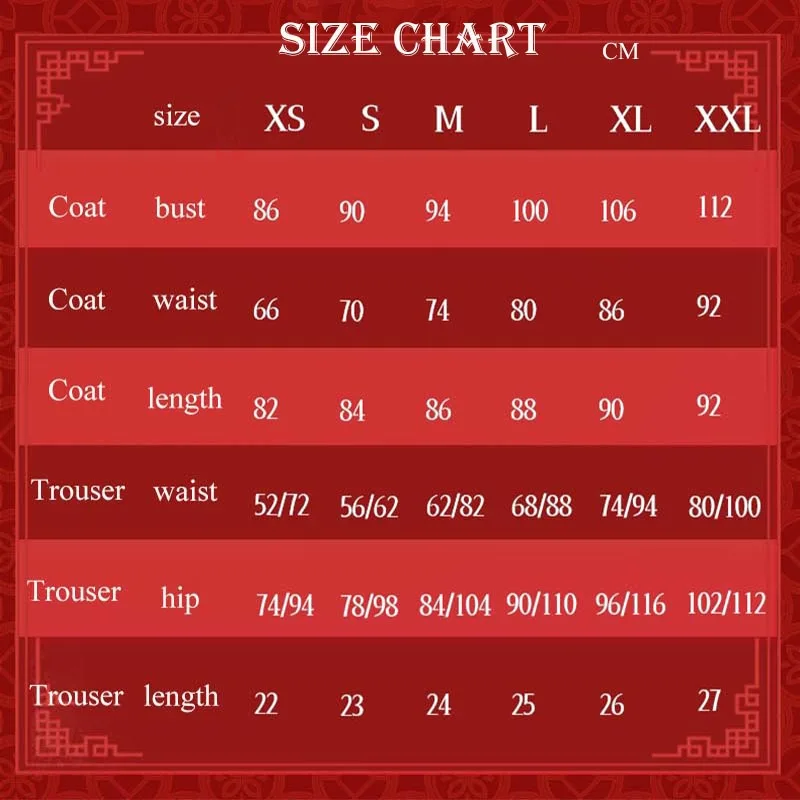 SIZE CHART CM

| | size | XS | S | M | L | XL | XXL |
|---|---|---|---|---|---|---|---|
| Coat | bust | 86 | 90 | 94 | 100 | 106 | 112 |
| Coat | waist | 66 | 70 | 74 | 80 | 86 | 92 |
| Coat | length | 82 | 84 | 86 | 88 | 90 | 92 |
| Trouser | waist | 52/72 | 56/62 | 62/82 | 68/88 | 74/94 | 80/100 |
| Trouser | hip | 74/94 | 78/98 | 84/104 | 90/110 | 96/116 | 102/112 |
| Trouser | length | 22 | 23 | 24 | 25 | 26 | 27 |